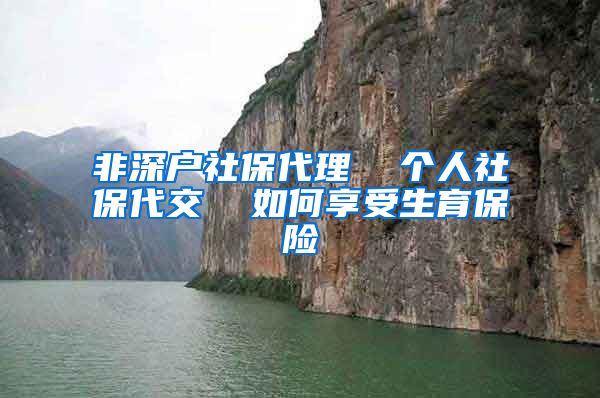 非深户社保代理 个人社保代交 如何享受生育保险